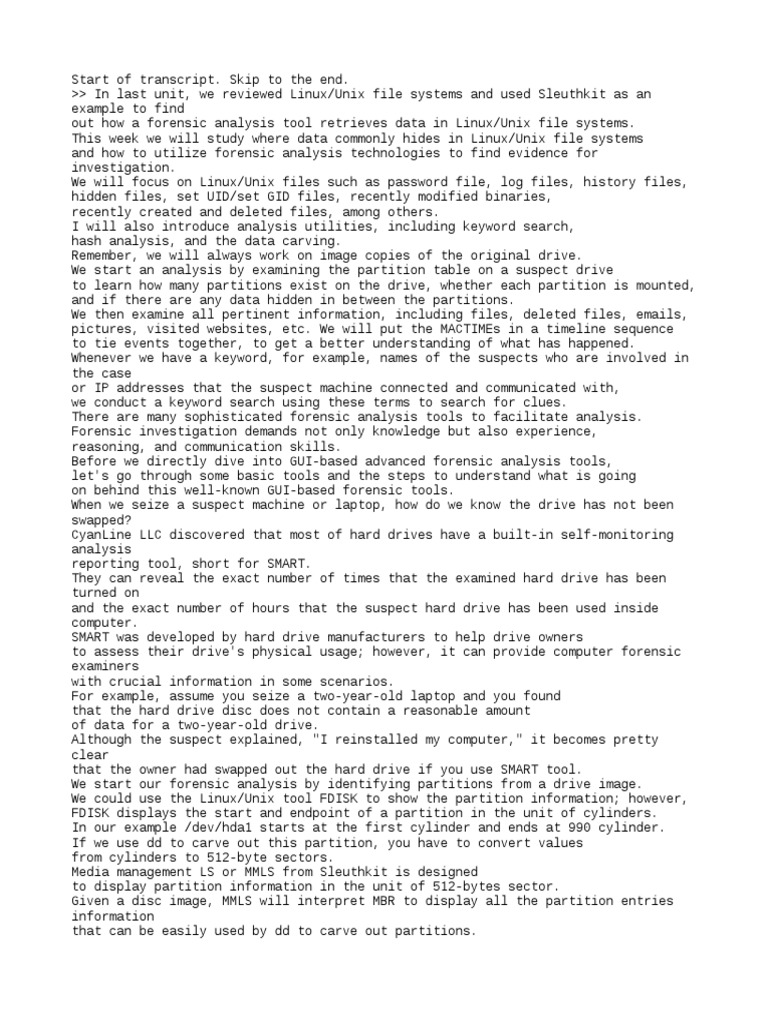 Start of transcript. Skip to the end.
>> In last unit, we reviewed Linux/Unix file systems and used Sleuthkit as an example to find
out how a forensic analysis tool retrieves data in Linux/Unix file systems.
This week we will study where data commonly hides in Linux/Unix file systems
and how to utilize forensic analysis technologies to find evidence for investigation.
We will focus on Linux/Unix files such as password file, log files, history files,
hidden files, set UID/set GID files, recently modified binaries,
recently created and deleted files, among others.
I will also introduce analysis utilities, including keyword search,
hash analysis, and the data carving.
Remember, we will always work on image copies of the original drive.
We start an analysis by examining the partition table on a suspect drive
to learn how many partitions exist on the drive, whether each partition is mounted,
and if there are any data hidden in between the partitions.
We then examine all pertinent information, including files, deleted files, emails,
pictures, visited websites, etc. We will put the MACTIMEs in a timeline sequence
to tie events together, to get a better understanding of what has happened.
Whenever we have a keyword, for example, names of the suspects who are involved in the case
or IP addresses that the suspect machine connected and communicated with,
we conduct a keyword search using these terms to search for clues.
There are many sophisticated forensic analysis tools to facilitate analysis.
Forensic investigation demands not only knowledge but also experience,
reasoning, and communication skills.
Before we directly dive into GUI-based advanced forensic analysis tools,
let's go through some basic tools and the steps to understand what is going
on behind this well-known GUI-based forensic tools.
When we seize a suspect machine or laptop, how do we know the drive has not been swapped?
CyanLine LLC discovered that most of hard drives have a built-in self-monitoring analysis
reporting tool, short for SMART.
They can reveal the exact number of times that the examined hard drive has been turned on
and the exact number of hours that the suspect hard drive has been used inside computer.
SMART was developed by hard drive manufacturers to help drive owners
to assess their drive's physical usage; however, it can provide computer forensic examiners
with crucial information in some scenarios.
For example, assume you seize a two-year-old laptop and you found
that the hard drive disc does not contain a reasonable amount
of data for a two-year-old drive.
Although the suspect explained, "I reinstalled my computer," it becomes pretty clear
that the owner had swapped out the hard drive if you use SMART tool.
We start our forensic analysis by identifying partitions from a drive image.
We could use the Linux/Unix tool FDISK to show the partition information; however,
FDISK displays the start and endpoint of a partition in the unit of cylinders.
In our example /dev/hda1 starts at the first cylinder and ends at 990 cylinder.
If we use dd to carve out this partition, you have to convert values
from cylinders to 512-byte sectors.
Media management LS or MMLS from Sleuthkit is designed
to display partition information in the unit of 512-bytes sector.
Given a disc image, MMLS will interpret MBR to display all the partition entries information
that can be easily used by dd to carve out partitions.